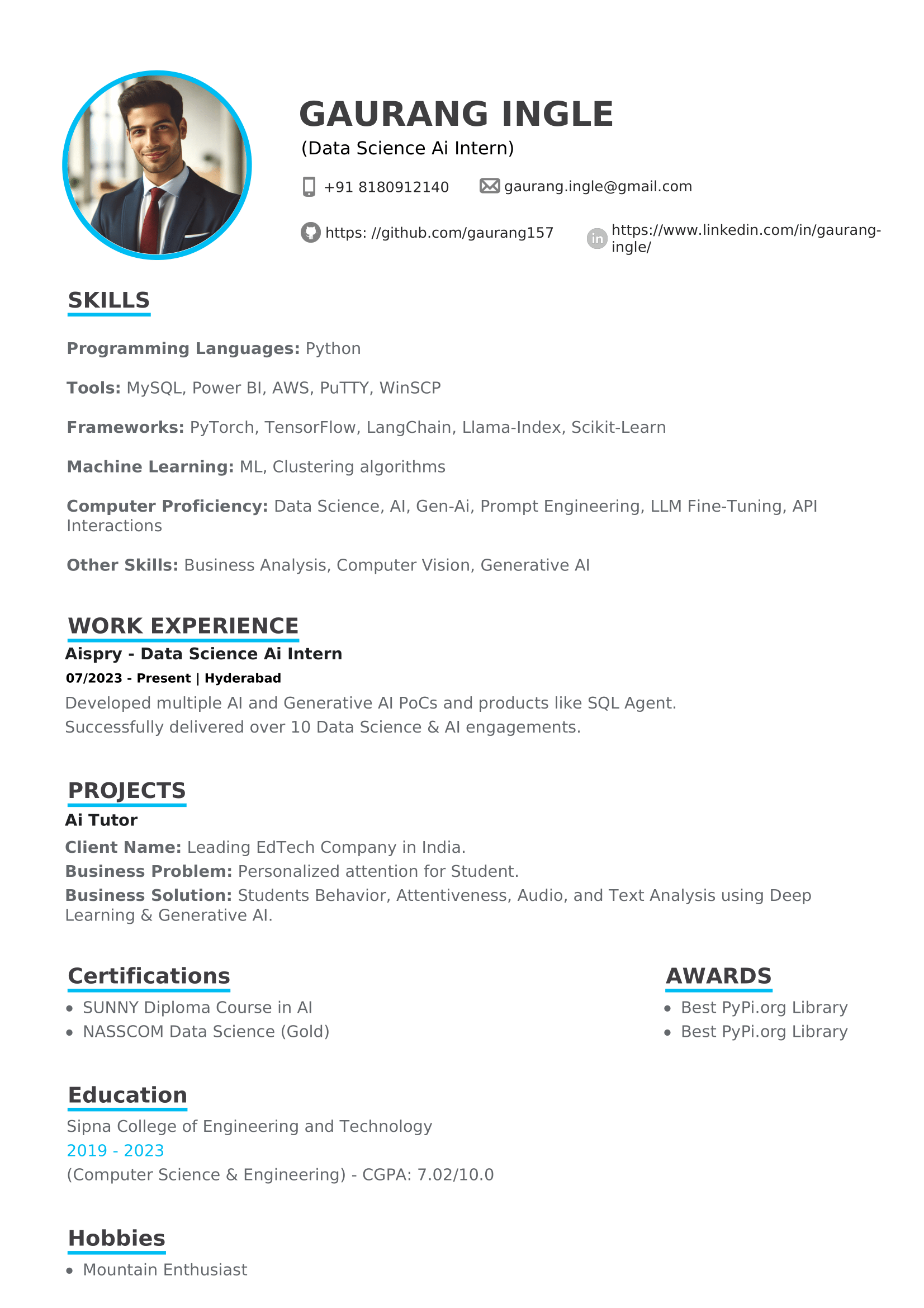 GAURANG INGLE

(Data Science Ai Intern)

+91 8180912140 gaurang.ingle@gmail.com

https: //github.com/gaurang157 https://www.linkedin.com/in/gaurang-ingle/

SKILLS

Programming Languages: Python

Tools: MySQL, Power BI, AWS, PuTTY, WinSCP

Frameworks: PyTorch, TensorFlow, LangChain, Llama-Index, Scikit-Learn

Machine Learning: ML, Clustering algorithms

Computer Proficiency: Data Science, AI, Gen-Ai, Prompt Engineering, LLM Fine-Tuning, API Interactions

Other Skills: Business Analysis, Computer Vision, Generative AI

WORK EXPERIENCE

Aispry - Data Science Ai Intern

07/2023 - Present | Hyderabad

Developed multiple AI and Generative AI PoCs and products like SQL Agent.
Successfully delivered over 10 Data Science & AI engagements.

PROJECTS

Ai Tutor

Client Name: Leading EdTech Company in India.
Business Problem: Personalized attention for Student.
Business Solution: Students Behavior, Attentiveness, Audio, and Text Analysis using Deep Learning & Generative AI.

Certifications

• SUNNY Diploma Course in AI
• NASSCOM Data Science (Gold)

AWARDS

• Best PyPi.org Library
• Best PyPi.org Library

Education

Sipna College of Engineering and Technology
2019 - 2023
(Computer Science & Engineering) - CGPA: 7.02/10.0

Hobbies

• Mountain Enthusiast